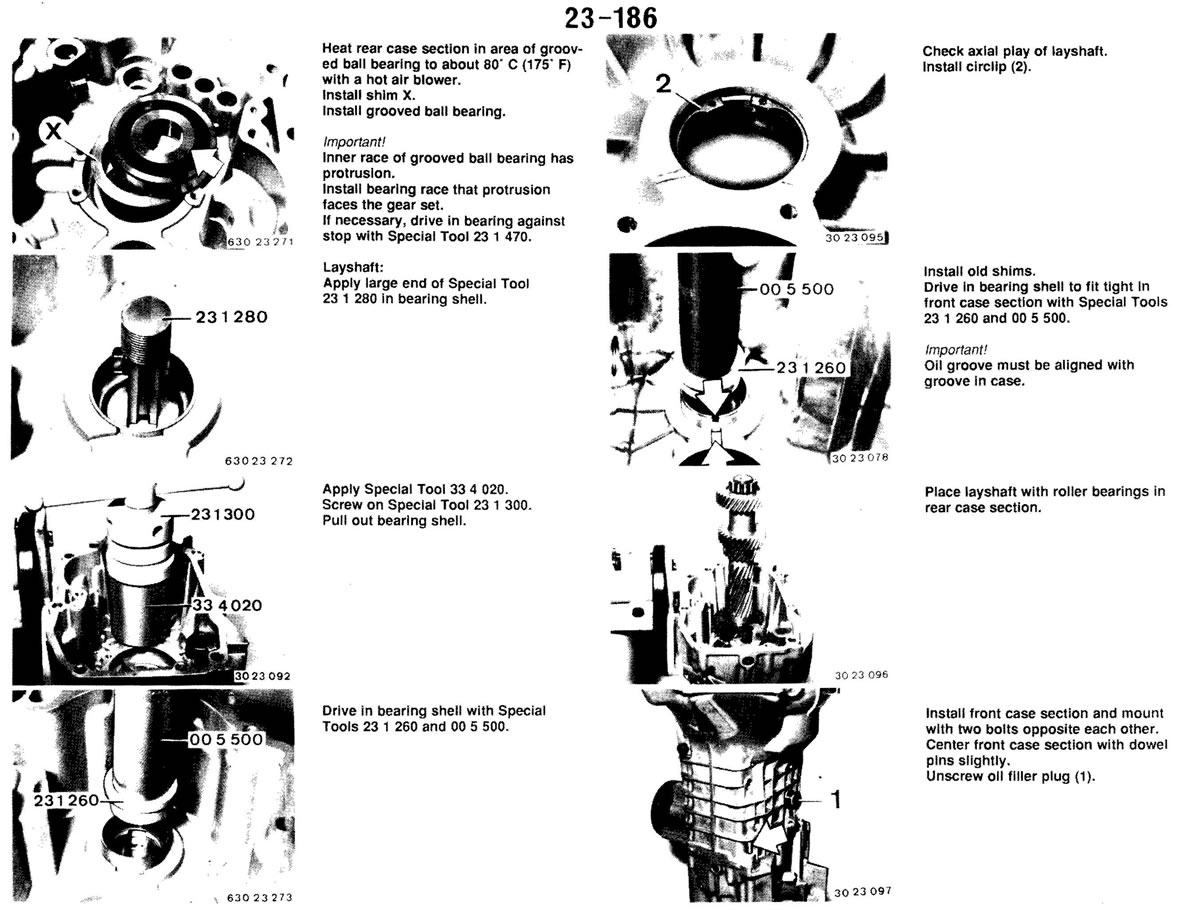 23-186

X

630 23 271

Heat rear case section in area of grooved ball bearing to about 80° C (175° F) with a hot air blower.
Install shim X.
Install grooved ball bearing.

Important!
Inner race of grooved ball bearing has protrusion.
Install bearing race that protrusion faces the gear set.
If necessary, drive in bearing against stop with Special Tool 23 1 470.

23 1 280

630 23 272

Layshaft:
Apply large end of Special Tool 23 1 280 in bearing shell.

23 1 300

33 4 020

30 23 092

Apply Special Tool 33 4 020.
Screw on Special Tool 23 1 300.
Pull out bearing shell.

00 5 500

23 1 260

630 23 273

Drive in bearing shell with Special Tools 23 1 260 and 00 5 500.

2

30 23 095

Check axial play of layshaft.
Install circlip (2).

00 5 500

23 1 260

30 23 078

Install old shims.
Drive in bearing shell to fit tight in front case section with Special Tools 23 1 260 and 00 5 500.

Important!
Oil groove must be aligned with groove in case.

30 23 096

Place layshaft with roller bearings in rear case section.

1

30 23 097

Install front case section and mount with two bolts opposite each other.
Center front case section with dowel pins slightly.
Unscrew oil filler plug (1).